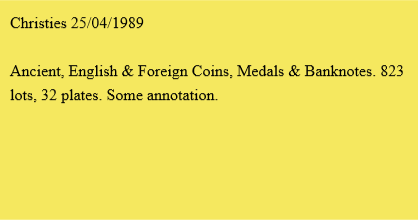 Christies 25/04/1989

Ancient, English & Foreign Coins, Medals & Banknotes. 823 lots, 32 plates. Some annotation.